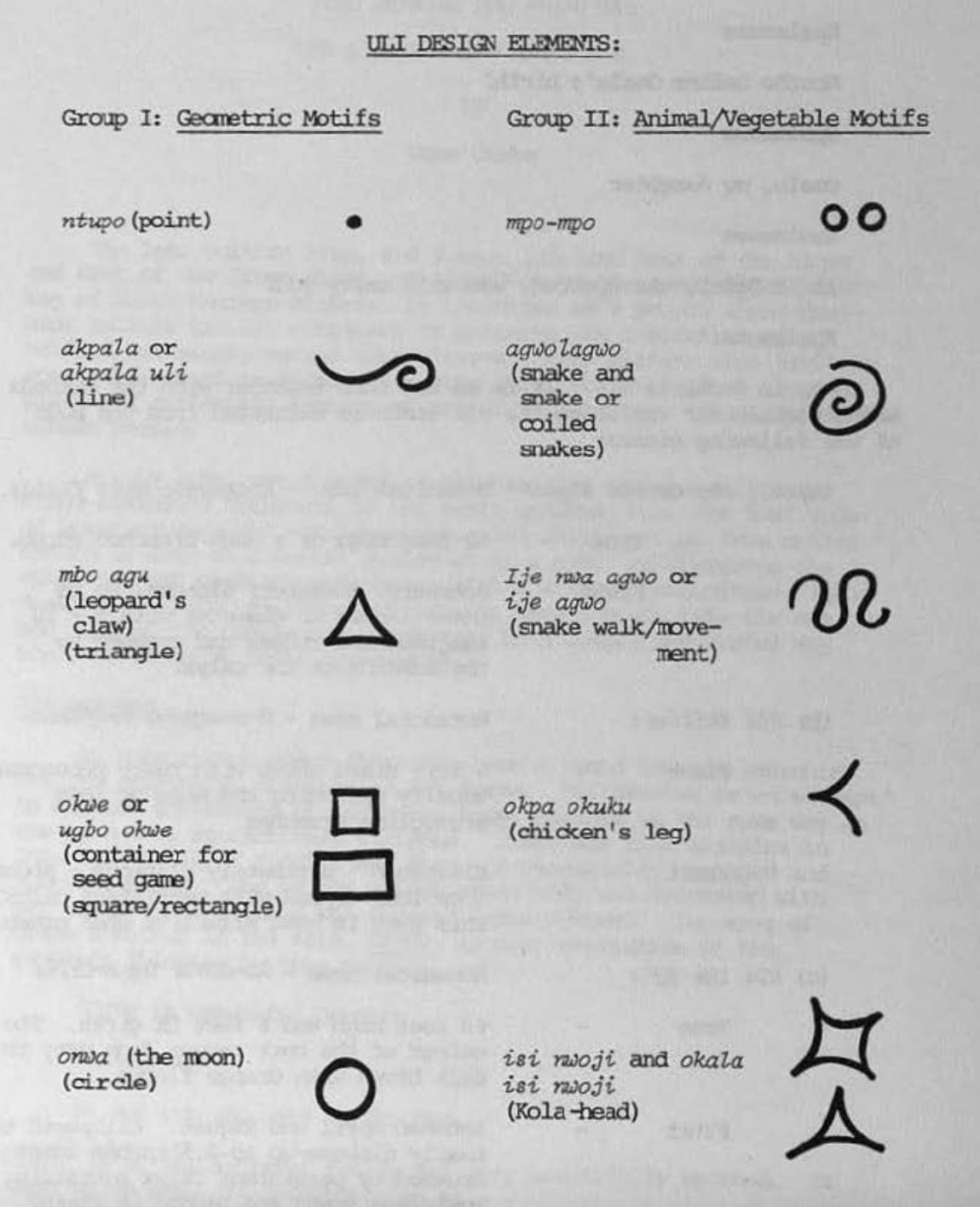 ULI DESIGN ELEMENTS:

Group I: Geometric Motifs

ntupo (point)

akpala or akpala uli (line)

mbo agu (leopard's claw) (triangle)

okwe or ugbo okwe (container for seed game) (square/rectangle)

onwa (the moon) (circle)

Group II: Animal/Vegetable Motifs

mpo-mpo

agwolagwo (snake and snake or coiled snakes)

Ije nwa agwo or ije agwo (snake walk/movement)

okpa okuku (chicken's leg)

isi nwoji and okala isi nwoji (Kola-head)